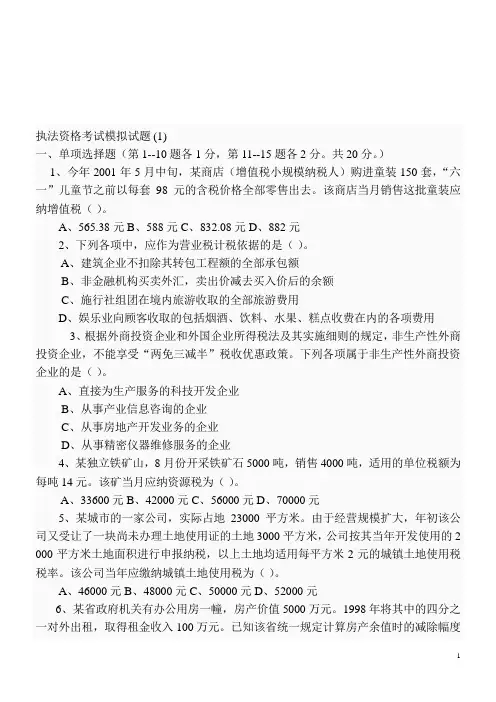 执法资格考试模拟试题 (1)
一、单项选择题（第 1--10 题各 1 分，第 11--15 题各 2 分。共 20 分。）

1、今年 2001 年 5 月中旬，某商店（增值税小规模纳税人）购进童装 150 套，“六一”儿童节之前以每套 98 元的含税价格全部零售出去。该商店当月销售这批童装应纳增值税（ ）。

A、565.38 元 B、588 元 C、832.08 元 D、882 元

2、下列各项中，应作为营业税计税依据的是（ ）。

A、建筑企业不扣除其转包工程额的全部承包额

B、非金融机构买卖外汇，卖出价减去买入价后的余额

C、施行社组团在境内旅游收取的全部旅游费用

D、娱乐业向顾客收取的包括烟酒、饮料、水果、糕点收费在内的各项费用

3、根据外商投资企业和外国企业所得税法及其实施细则的规定，非生产性外商投资企业，不能享受“两免三减半”税收优惠政策。下列各项属于非生产性外商投资企业的是（ ）。

A、直接为生产服务的科技开发企业

B、从事产业信息咨询的企业

C、从事房地产开发业务的企业

D、从事精密仪器维修服务的企业

4、某独立铁矿山，8 月份开采铁矿石 5000 吨，销售 4000 吨，适用的单位税额为每吨 14 元。该矿当月应纳资源税为（ ）。

A、33600 元 B、42000 元 C、56000 元 D、70000 元

5、某城市的一家公司，实际占地 23000 平方米。由于经营规模扩大，年初该公司又受让了一块尚未办理土地使用证的土地 3000 平方米，公司按其当年开发使用的 2000 平方米土地面积进行申报纳税，以上土地均适用每平方米 2 元的城镇土地使用税税率。该公司当年应缴纳城镇土地使用税为（ ）。

A、46000 元 B、48000 元 C、50000 元 D、52000 元

6、某省政府机关有办公用房一幢，房产价值 5000 万元。1998 年将其中的四分之一对外出租，取得租金收入 100 万元。已知该省统一规定计算房产余值时的减除幅度

1